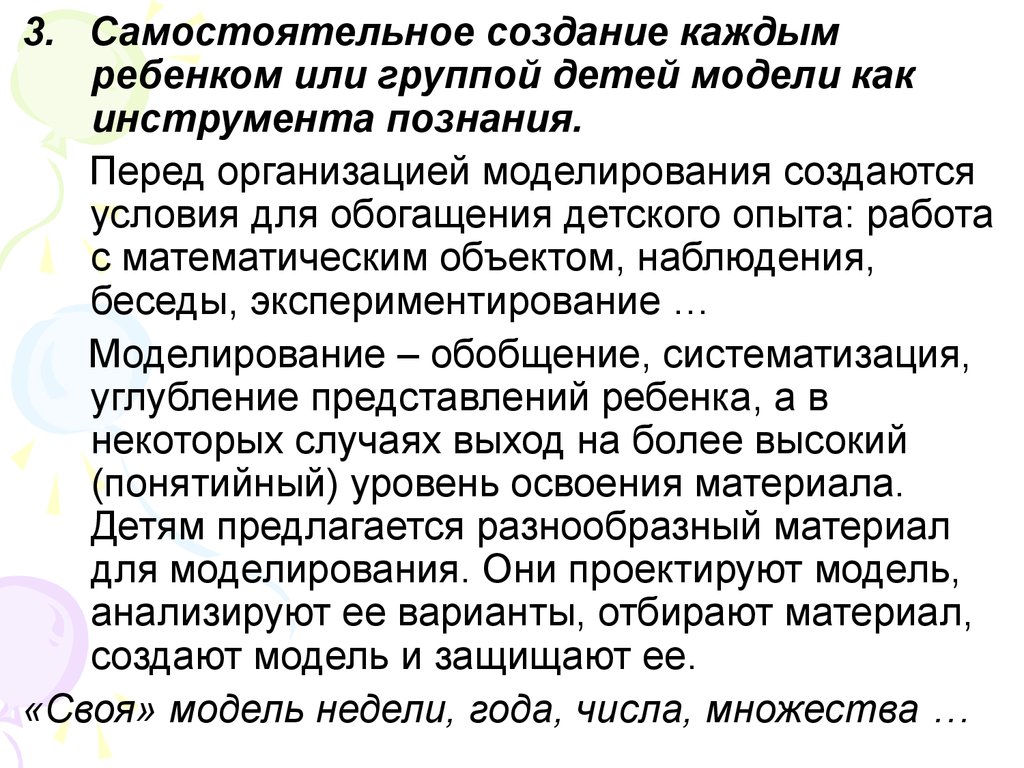 3. Самостоятельное создание каждым ребенком или группой детей модели как инструмента познания.

Перед организацией моделирования создаются условия для обогащения детского опыта: работа с математическим объектом, наблюдения, беседы, экспериментирование …

Моделирование – обобщение, систематизация, углубление представлений ребенка, а в некоторых случаях выход на более высокий (понятийный) уровень освоения материала. Детям предлагается разнообразный материал для моделирования. Они проектируют модель, анализируют ее варианты, отбирают материал, создают модель и защищают ее.

«Своя» модель недели, года, числа, множества …